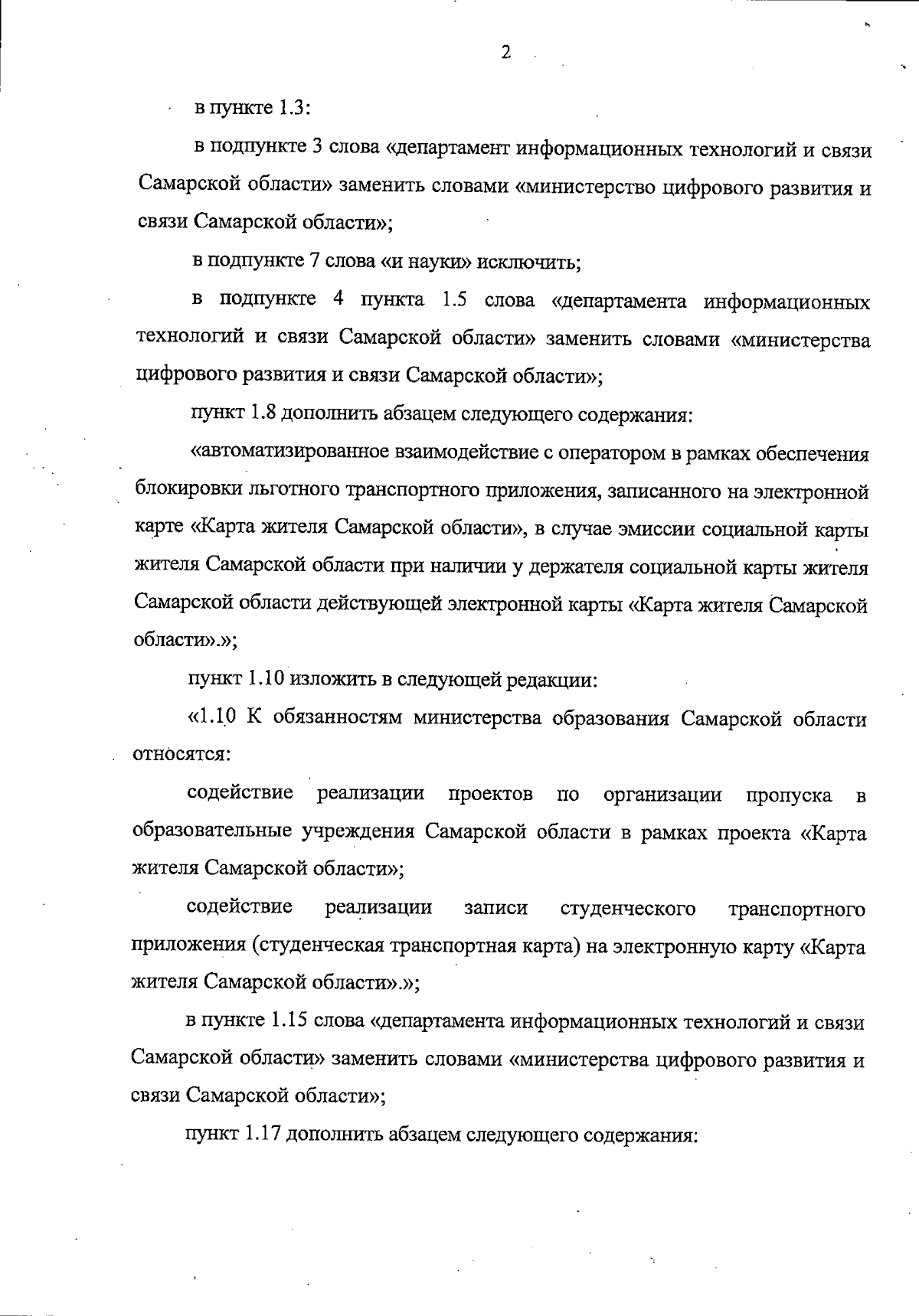 2

в пункте 1.3:

в подпункте 3 слова «департамент информационных технологий и связи Самарской области» заменить словами «министерство цифрового развития и связи Самарской области»;

в подпункте 7 слова «и науки» исключить;

в подпункте 4 пункта 1.5 слова «департамента информационных технологий и связи Самарской области» заменить словами «министерства цифрового развития и связи Самарской области»;

пункт 1.8 дополнить абзацем следующего содержания:

«автоматизированное взаимодействие с оператором в рамках обеспечения блокировки льготного транспортного приложения, записанного на электронной карте «Карта жителя Самарской области», в случае эмиссии социальной карты жителя Самарской области при наличии у держателя социальной карты жителя Самарской области действующей электронной карты «Карта жителя Самарской области».»;

пункт 1.10 изложить в следующей редакции:

«1.10 К обязанностям министерства образования Самарской области относятся:

содействие реализации проектов по организации пропуска в образовательные учреждения Самарской области в рамках проекта «Карта жителя Самарской области»;

содействие реализации записи студенческого транспортного приложения (студенческая транспортная карта) на электронную карту «Карта жителя Самарской области».»;

в пункте 1.15 слова «департамента информационных технологий и связи Самарской области» заменить словами «министерства цифрового развития и связи Самарской области»;

пункт 1.17 дополнить абзацем следующего содержания: